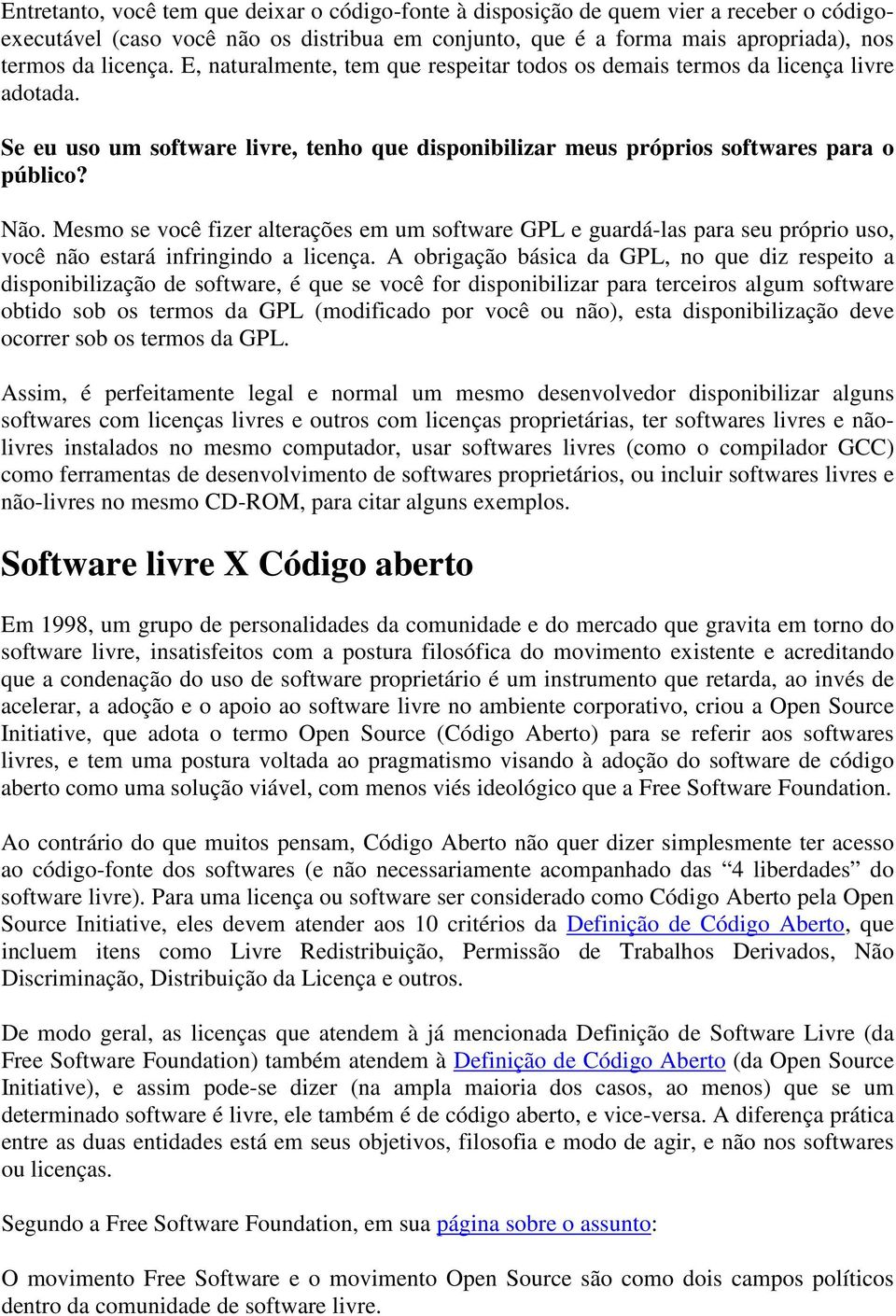 Entretanto, você tem que deixar o código-fonte à disposição de quem vier a receber o código-executável (caso você não os distribua em conjunto, que é a forma mais apropriada), nos termos da licença. E, naturalmente, tem que respeitar todos os demais termos da licença livre adotada.

Se eu uso um software livre, tenho que disponibilizar meus próprios softwares para o público?

Não. Mesmo se você fizer alterações em um software GPL e guardá-las para seu próprio uso, você não estará infringindo a licença. A obrigação básica da GPL, no que diz respeito a disponibilização de software, é que se você for disponibilizar para terceiros algum software obtido sob os termos da GPL (modificado por você ou não), esta disponibilização deve ocorrer sob os termos da GPL.

Assim, é perfeitamente legal e normal um mesmo desenvolvedor disponibilizar alguns softwares com licenças livres e outros com licenças proprietárias, ter softwares livres e não-livres instalados no mesmo computador, usar softwares livres (como o compilador GCC) como ferramentas de desenvolvimento de softwares proprietários, ou incluir softwares livres e não-livres no mesmo CD-ROM, para citar alguns exemplos.

Software livre X Código aberto

Em 1998, um grupo de personalidades da comunidade e do mercado que gravita em torno do software livre, insatisfeitos com a postura filosófica do movimento existente e acreditando que a condenação do uso de software proprietário é um instrumento que retarda, ao invés de acelerar, a adoção e o apoio ao software livre no ambiente corporativo, criou a Open Source Initiative, que adota o termo Open Source (Código Aberto) para se referir aos softwares livres, e tem uma postura voltada ao pragmatismo visando à adoção do software de código aberto como uma solução viável, com menos viés ideológico que a Free Software Foundation.

Ao contrário do que muitos pensam, Código Aberto não quer dizer simplesmente ter acesso ao código-fonte dos softwares (e não necessariamente acompanhado das “4 liberdades” do software livre). Para uma licença ou software ser considerado como Código Aberto pela Open Source Initiative, eles devem atender aos 10 critérios da Definição de Código Aberto, que incluem itens como Livre Redistribuição, Permissão de Trabalhos Derivados, Não Discriminação, Distribuição da Licença e outros.

De modo geral, as licenças que atendem à já mencionada Definição de Software Livre (da Free Software Foundation) também atendem à Definição de Código Aberto (da Open Source Initiative), e assim pode-se dizer (na ampla maioria dos casos, ao menos) que se um determinado software é livre, ele também é de código aberto, e vice-versa. A diferença prática entre as duas entidades está em seus objetivos, filosofia e modo de agir, e não nos softwares ou licenças.

Segundo a Free Software Foundation, em sua página sobre o assunto:

O movimento Free Software e o movimento Open Source são como dois campos políticos dentro da comunidade de software livre.